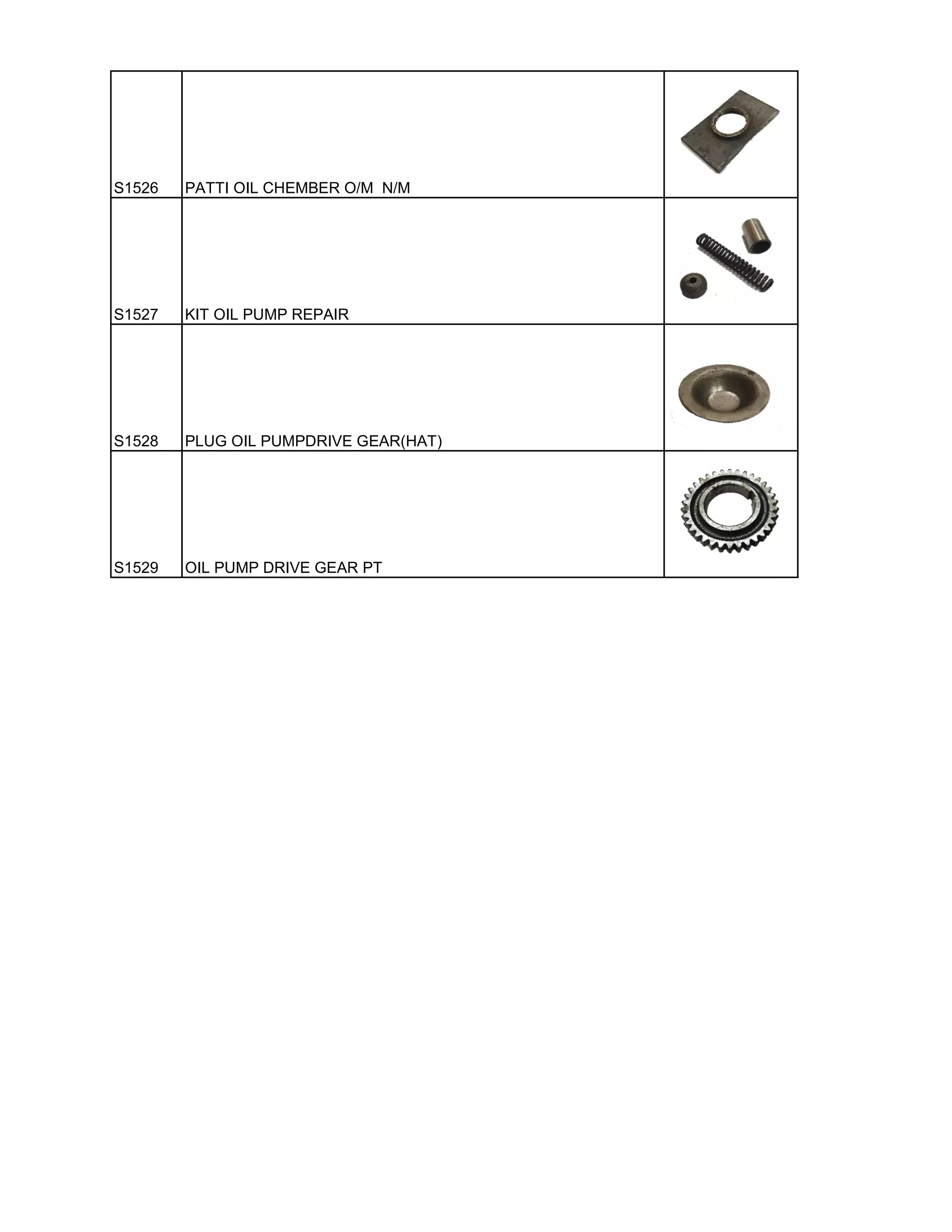 | | | |
|---|---|---|
| S1526 | PATTI OIL CHEMBER O/M N/M | |
| S1527 | KIT OIL PUMP REPAIR | |
| S1528 | PLUG OIL PUMPDRIVE GEAR(HAT) | |
| S1529 | OIL PUMP DRIVE GEAR PT | |